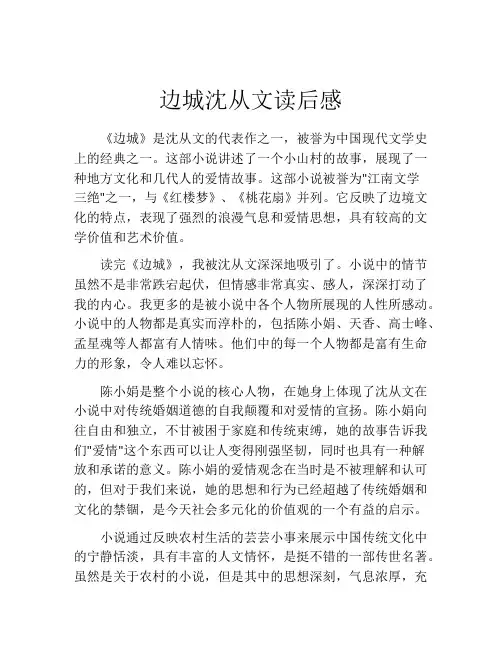 边城沈从文读后感

《边城》是沈从文的代表作之一，被誉为中国现代文学史上的经典之一。这部小说讲述了一个小山村的故事，展现了一种地方文化和几代人的爱情故事。这部小说被誉为"江南文学三绝"之一，与《红楼梦》、《桃花扇》并列。它反映了边境文化的特点，表现了强烈的浪漫气息和爱情思想，具有较高的文学价值和艺术价值。

读完《边城》，我被沈从文深深地吸引了。小说中的情节虽然不是非常跌宕起伏，但情感非常真实、感人，深深打动了我的内心。我更多的是被小说中各个人物所展现的人性所感动。小说中的人物都是真实而淳朴的，包括陈小娟、天香、高士峰、孟星魂等人都富有人情味。他们中的每一个人物都是富有生命力的形象，令人难以忘怀。

陈小娟是整个小说的核心人物，在她身上体现了沈从文在小说中对传统婚姻道德的自我颠覆和对爱情的宣扬。陈小娟向往自由和独立，不甘被困于家庭和传统束缚，她的故事告诉我们"爱情"这个东西可以让人变得刚强坚韧，同时也具有一种解放和承诺的意义。陈小娟的爱情观念在当时是不被理解和认可的，但对于我们来说，她的思想和行为已经超越了传统婚姻和文化的禁锢，是今天社会多元化的价值观的一个有益的启示。

小说通过反映农村生活的芸芸小事来展示中国传统文化中的宁静恬淡，具有丰富的人文情怀，是挺不错的一部传世名著。虽然是关于农村的小说，但是其中的思想深刻，气息浓厚，充